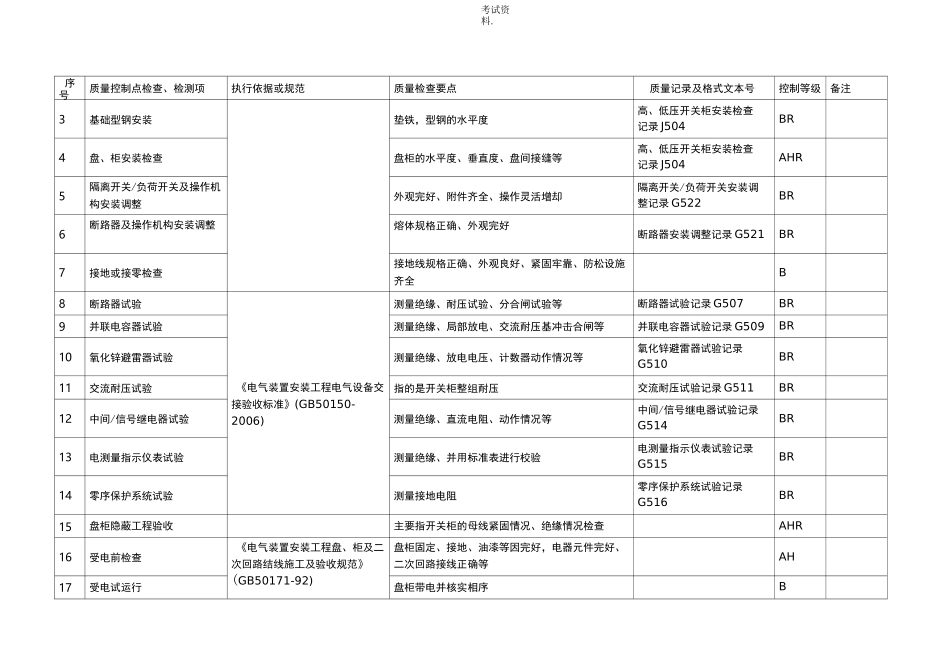 考试资料.

| 序号 | 质量控制点检查、检测项 | 执行依据或规范 | 质量检查要点 | 质量记录及格式文本号 | 控制等级 | 备注 |
|---|---|---|---|---|---|---|
| 3 | 基础型钢安装 | | 垫铁，型钢的水平度 | 高、低压开关柜安装检查记录 J504 | BR | |
| 4 | 盘、柜安装检查 | | 盘柜的水平度、垂直度、盘间接缝等 | 高、低压开关柜安装检查记录 J504 | AHR | |
| 5 | 隔离开关/负荷开关及操作机构安装调整 | | 外观完好、附件齐全、操作灵活增却 | 隔离开关/负荷开关安装调整记录 G522 | BR | |
| 6 | 断路器及操作机构安装调整 | | 熔体规格正确、外观完好 | 断路器安装调整记录 G521 | BR | |
| 7 | 接地或接零检查 | | 接地线规格正确、外观良好、紧固牢靠、防松设施齐全 | | B | |
| 8 | 断路器试验 | 《电气装置安装工程电气设备交接验收标准》(GB50150-2006) | 测量绝缘、耐压试验、分合闸试验等 | 断路器试验记录 G507 | BR | |
| 9 | 并联电容器试验 | | 测量绝缘、局部放电、交流耐压基冲击合闸等 | 并联电容器试验记录 G509 | BR | |
| 10 | 氧化锌避雷器试验 | | 测量绝缘、放电电压、计数器动作情况等 | 氧化锌避雷器试验记录 G510 | BR | |
| 11 | 交流耐压试验 | | 指的是开关柜整组耐压 | 交流耐压试验记录 G511 | BR | |
| 12 | 中间/信号继电器试验 | | 测量绝缘、直流电阻、动作情况等 | 中间/信号继电器试验记录 G514 | BR | |
| 13 | 电测量指示仪表试验 | | 测量绝缘、并用标准表进行校验 | 电测量指示仪表试验记录 G515 | BR | |
| 14 | 零序保护系统试验 | | 测量接地电阻 | 零序保护系统试验记录 G516 | BR | |
| 15 | 盘柜隐蔽工程验收 | | 主要指开关柜的母线紧固情况、绝缘情况检查 | | AHR | |
| 16 | 受电前检查 | 《电气装置安装工程盘、柜及二次回路结线施工及验收规范》(GB50171-92) | 盘柜固定、接地、油漆等因完好，电器元件完好、二次回路接线正确等 | | AH | |
| 17 | 受电试运行 | | 盘柜带电并核实相序 | | B | |